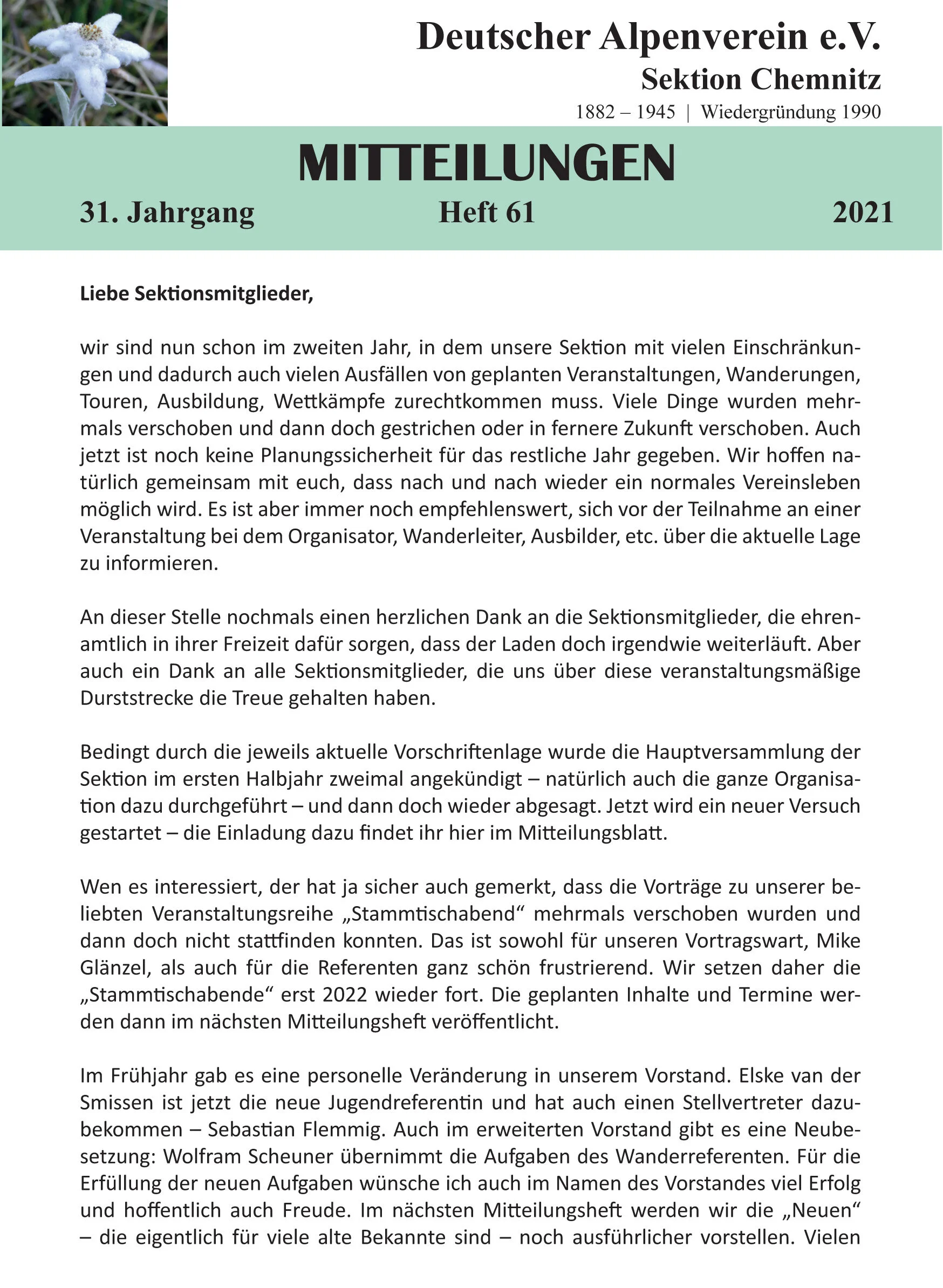 Deutscher Alpenverein e.V.
Sektion Chemnitz
1882 – 1945 | Wiedergründung 1990

MITTEILUNGEN

31. Jahrgang Heft 61 2021

Liebe Sektionsmitglieder,

wir sind nun schon im zweiten Jahr, in dem unsere Sektion mit vielen Einschränkungen und dadurch auch vielen Ausfällen von geplanten Veranstaltungen, Wanderungen, Touren, Ausbildung, Wettkämpfe zurechtkommen muss. Viele Dinge wurden mehrmals verschoben und dann doch gestrichen oder in fernere Zukunft verschoben. Auch jetzt ist noch keine Planungssicherheit für das restliche Jahr gegeben. Wir hoffen natürlich gemeinsam mit euch, dass nach und nach wieder ein normales Vereinsleben möglich wird. Es ist aber immer noch empfehlenswert, sich vor der Teilnahme an einer Veranstaltung bei dem Organisator, Wanderleiter, Ausbilder, etc. über die aktuelle Lage zu informieren.

An dieser Stelle nochmals einen herzlichen Dank an die Sektionsmitglieder, die ehrenamtlich in ihrer Freizeit dafür sorgen, dass der Laden doch irgendwie weiterläuft. Aber auch ein Dank an alle Sektionsmitglieder, die uns über diese veranstaltungsmäßige Durststrecke die Treue gehalten haben.

Bedingt durch die jeweils aktuelle Vorschriftenlage wurde die Hauptversammlung der Sektion im ersten Halbjahr zweimal angekündigt – natürlich auch die ganze Organisation dazu durchgeführt – und dann doch wieder abgesagt. Jetzt wird ein neuer Versuch gestartet – die Einladung dazu findet ihr hier im Mitteilungsblatt.

Wen es interessiert, der hat ja sicher auch gemerkt, dass die Vorträge zu unserer beliebten Veranstaltungsreihe „Stammtischabend“ mehrmals verschoben wurden und dann doch nicht stattfinden konnten. Das ist sowohl für unseren Vortragswart, Mike Glänzel, als auch für die Referenten ganz schön frustrierend. Wir setzen daher die „Stammtischabende“ erst 2022 wieder fort. Die geplanten Inhalte und Termine werden dann im nächsten Mitteilungsheft veröffentlicht.

Im Frühjahr gab es eine personelle Veränderung in unserem Vorstand. Elske van der Smissen ist jetzt die neue Jugendreferentin und hat auch einen Stellvertreter dazubekommen – Sebastian Flemmig. Auch im erweiterten Vorstand gibt es eine Neubesetzung: Wolfram Scheuner übernimmt die Aufgaben des Wanderreferenten. Für die Erfüllung der neuen Aufgaben wünsche ich auch im Namen des Vorstandes viel Erfolg und hoffentlich auch Freude. Im nächsten Mitteilungsheft werden wir die „Neuen“ – die eigentlich für viele alte Bekannte sind – noch ausführlicher vorstellen. Vielen